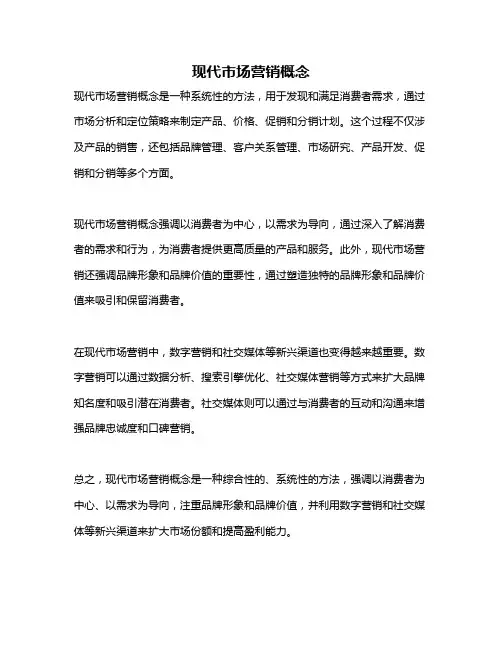 现代市场营销概念

现代市场营销概念是一种系统性的方法，用于发现和满足消费者需求，通过市场分析和定位策略来制定产品、价格、促销和分销计划。这个过程不仅涉及产品的销售，还包括品牌管理、客户关系管理、市场研究、产品开发、促销和分销等多个方面。

现代市场营销概念强调以消费者为中心，以需求为导向，通过深入了解消费者的需求和行为，为消费者提供更高质量的产品和服务。此外，现代市场营销还强调品牌形象和品牌价值的重要性，通过塑造独特的品牌形象和品牌价值来吸引和保留消费者。

在现代市场营销中，数字营销和社交媒体等新兴渠道也变得越来越重要。数字营销可以通过数据分析、搜索引擎优化、社交媒体营销等方式来扩大品牌知名度和吸引潜在消费者。社交媒体则可以通过与消费者的互动和沟通来增强品牌忠诚度和口碑营销。

总之，现代市场营销概念是一种综合性的、系统性的方法，强调以消费者为中心、以需求为导向，注重品牌形象和品牌价值，并利用数字营销和社交媒体等新兴渠道来扩大市场份额和提高盈利能力。